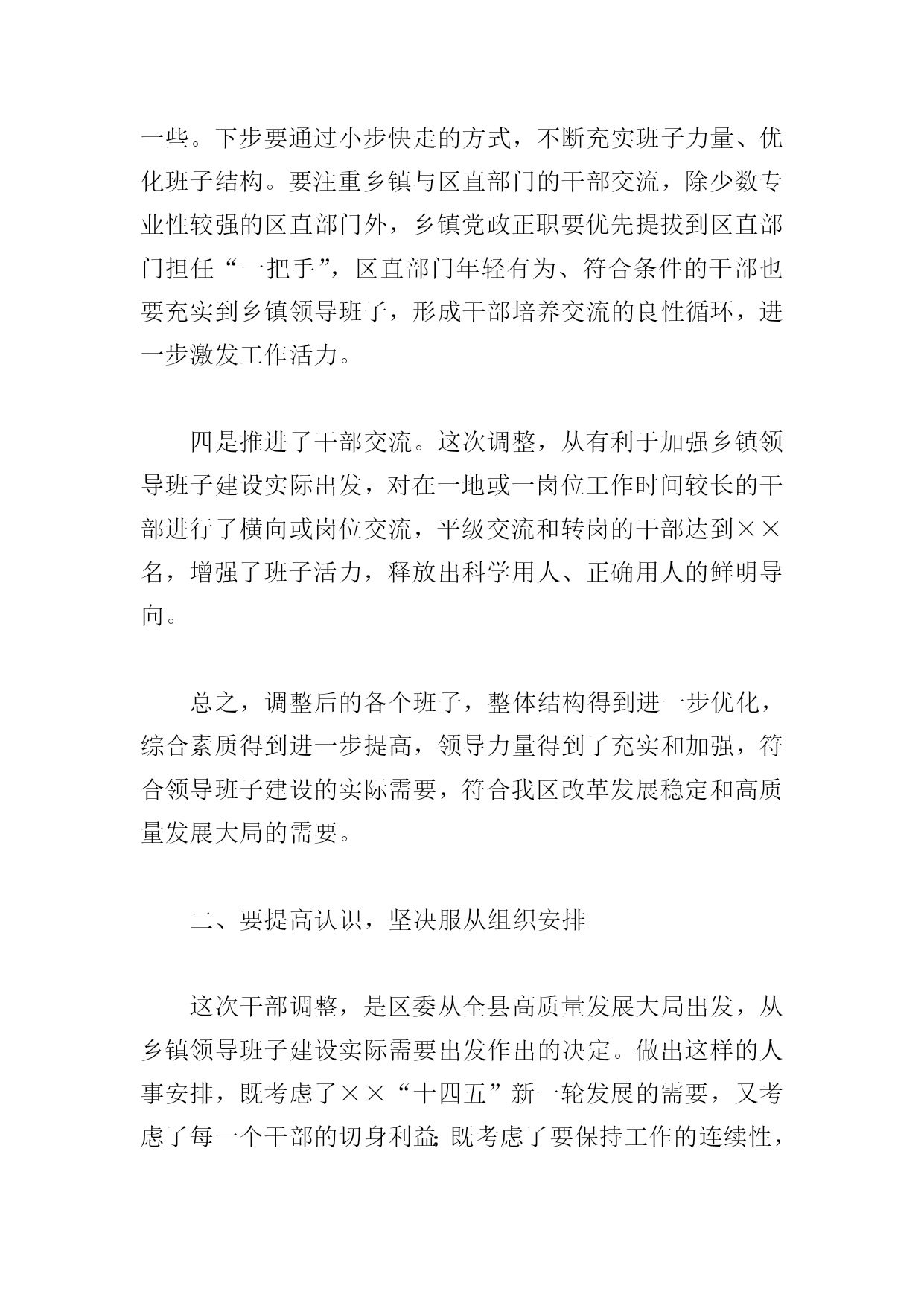 一些。下步要通过小步快走的方式，不断充实班子力量、优化班子结构。要注重乡镇与区直部门的干部交流，除少数专业性较强的区直部门外，乡镇党政正职要优先提拔到区直部门担任“一把手”，区直部门年轻有为、符合条件的干部也要充实到乡镇领导班子，形成干部培养交流的良性循环，进一步激发工作活力。

四是推进了干部交流。这次调整，从有利于加强乡镇领导班子建设实际出发，对在一地或一岗位工作时间较长的干部进行了横向或岗位交流，平级交流和转岗的干部达到××名，增强了班子活力，释放出科学用人、正确用人的鲜明导向。

总之，调整后的各个班子，整体结构得到进一步优化，综合素质得到进一步提高，领导力量得到了充实和加强，符合领导班子建设的实际需要，符合我区改革发展稳定和高质量发展大局的需要。

二、要提高认识，坚决服从组织安排

这次干部调整，是区委从全县高质量发展大局出发，从乡镇领导班子建设实际需要出发作出的决定。做出这样的人事安排，既考虑了××“十四五”新一轮发展的需要，又考虑了每一个干部的切身利益;既考虑了要保持工作的连续性，